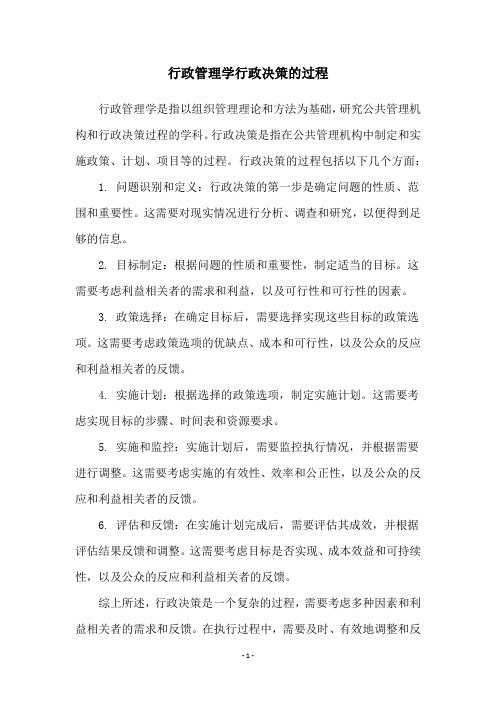 行政管理学行政决策的过程

行政管理学是指以组织管理理论和方法为基础，研究公共管理机构和行政决策过程的学科。行政决策是指在公共管理机构中制定和实施政策、计划、项目等的过程。行政决策的过程包括以下几个方面：

1. 问题识别和定义：行政决策的第一步是确定问题的性质、范围和重要性。这需要对现实情况进行分析、调查和研究，以便得到足够的信息。

2. 目标制定：根据问题的性质和重要性，制定适当的目标。这需要考虑利益相关者的需求和利益，以及可行性和可行性的因素。

3. 政策选择：在确定目标后，需要选择实现这些目标的政策选项。这需要考虑政策选项的优缺点、成本和可行性，以及公众的反应和利益相关者的反馈。

4. 实施计划：根据选择的政策选项，制定实施计划。这需要考虑实现目标的步骤、时间表和资源要求。

5. 实施和监控：实施计划后，需要监控执行情况，并根据需要进行调整。这需要考虑实施的有效性、效率和公正性，以及公众的反应和利益相关者的反馈。

6. 评估和反馈：在实施计划完成后，需要评估其成效，并根据评估结果反馈和调整。这需要考虑目标是否实现、成本效益和可持续性，以及公众的反应和利益相关者的反馈。

综上所述，行政决策是一个复杂的过程，需要考虑多种因素和利益相关者的需求和反馈。在执行过程中，需要及时、有效地调整和反

- 1 -